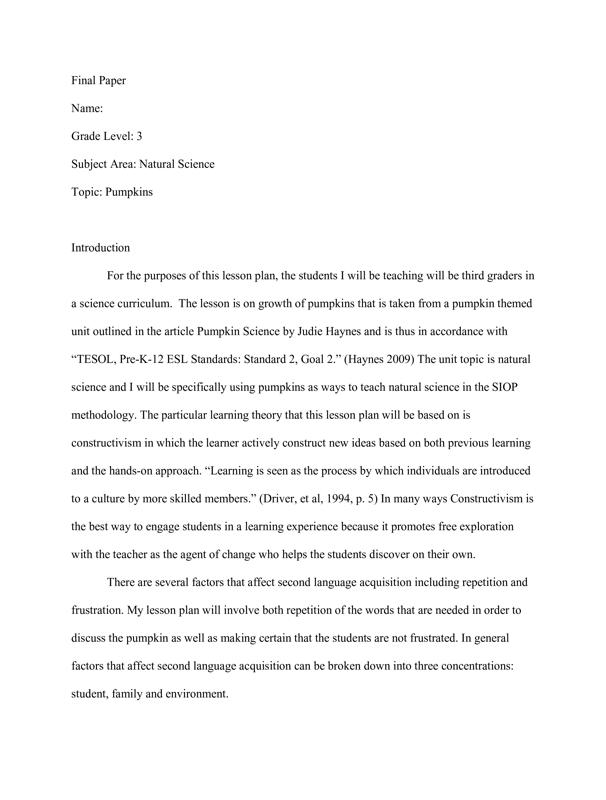 Final Paper

Name:

Grade Level: 3

Subject Area: Natural Science

Topic: Pumpkins

Introduction

For the purposes of this lesson plan, the students I will be teaching will be third graders in a science curriculum. The lesson is on growth of pumpkins that is taken from a pumpkin themed unit outlined in the article Pumpkin Science by Judie Haynes and is thus in accordance with "TESOL, Pre-K-12 ESL Standards: Standard 2, Goal 2." (Haynes 2009) The unit topic is natural science and I will be specifically using pumpkins as ways to teach natural science in the SIOP methodology. The particular learning theory that this lesson plan will be based on is constructivism in which the learner actively construct new ideas based on both previous learning and the hands-on approach. "Learning is seen as the process by which individuals are introduced to a culture by more skilled members." (Driver, et al, 1994, p. 5) In many ways Constructivism is the best way to engage students in a learning experience because it promotes free exploration with the teacher as the agent of change who helps the students discover on their own.

There are several factors that affect second language acquisition including repetition and frustration. My lesson plan will involve both repetition of the words that are needed in order to discuss the pumpkin as well as making certain that the students are not frustrated. In general factors that affect second language acquisition can be broken down into three concentrations: student, family and environment.